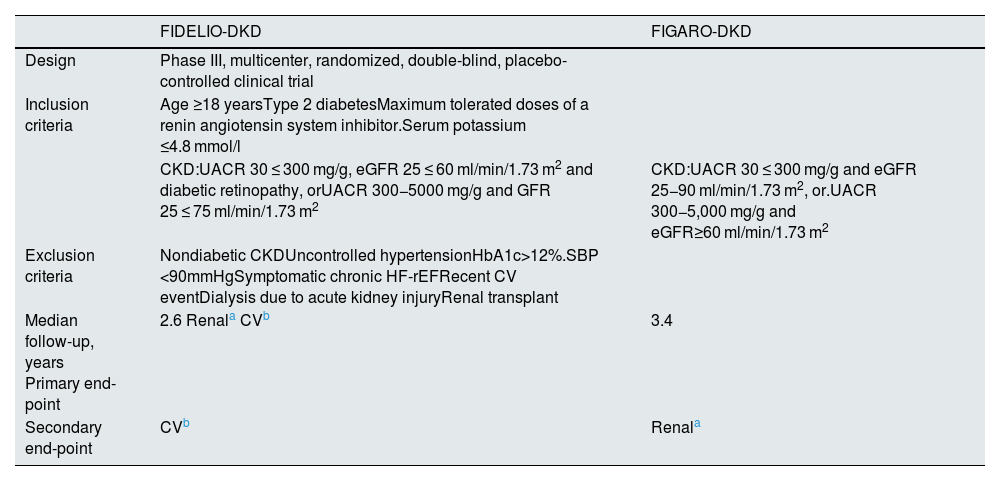 |  | FIDELIO-DKD | FIGARO-DKD |
|---|---|---|
| Design | Phase III, multicenter, randomized, double-blind, placebo-controlled clinical trial |  |
| Inclusion criteria | Age ≥18 yearsType 2 diabetesMaximum tolerated doses of a renin angiotensin system inhibitor.Serum potassium ≤4.8 mmol/l |  |
|  | CKD:UACR 30 ≤ 300 mg/g, eGFR 25 ≤ 60 ml/min/1.73 $m^2$ and diabetic retinopathy, orUACR 300–5000 mg/g and GFR 25 ≤ 75 ml/min/1.73 $m^2$ | CKD:UACR 30 ≤ 300 mg/g and eGFR 25–90 ml/min/1.73 $m^2$, or.UACR 300–5,000 mg/g and eGFR≥60 ml/min/1.73 $m^2$ |
| Exclusion criteria | Nondiabetic CKDUncontrolled hypertensionHbA1c>12%.SBP <90mmHgSymptomatic chronic HF-rEFRecent CV eventDialysis due to acute kidney injuryRenal transplant |  |
| Median follow-up, years | 2.6 Renal$^{a}$ CV$^{b}$ | 3.4 |
| Primary end-point |  |  |
| Secondary end-point | CV$^{b}$ | Renal$^{a}$ |